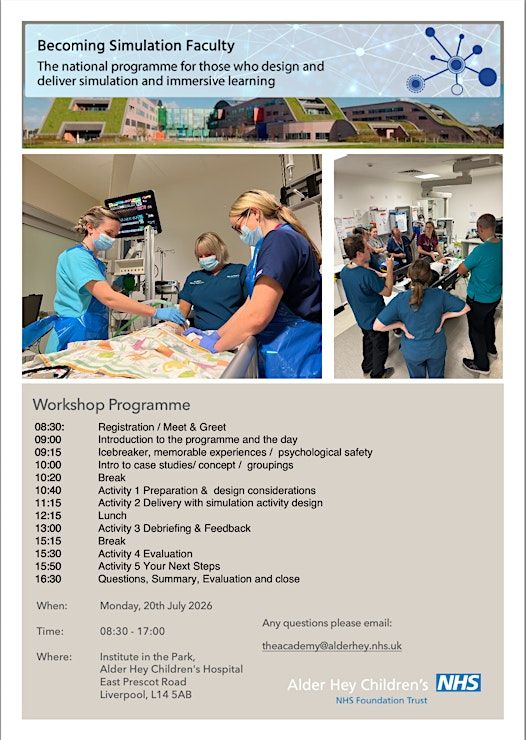 Becoming Simulation Faculty

The national programme for those who design and deliver simulation and immersive learning

Workshop Programme

08:30: Registration / Meet & Greet
09:00 Introduction to the programme and the day
09:15 Icebreaker, memorable experiences / psychological safety
10:00 Intro to case studies/ concept / groupings
10:20 Break
10:40 Activity 1 Preparation & design considerations
11:15 Activity 2 Delivery with simulation activity design
12:15 Lunch
13:00 Activity 3 Debriefing & Feedback
15:15 Break
15:30 Activity 4 Evaluation
15:50 Activity 5 Your Next Steps
16:30 Questions, Summary, Evaluation and close

When: Monday, 20th July 2026

Time: 08:30 - 17:00

Where: Institute in the Park,
Alder Hey Children's Hospital
East Prescot Road
Liverpool, L14 5AB

Any questions please email:

theacademy@alderhey.nhs.uk

Alder Hey Children's NHS
NHS Foundation Trust